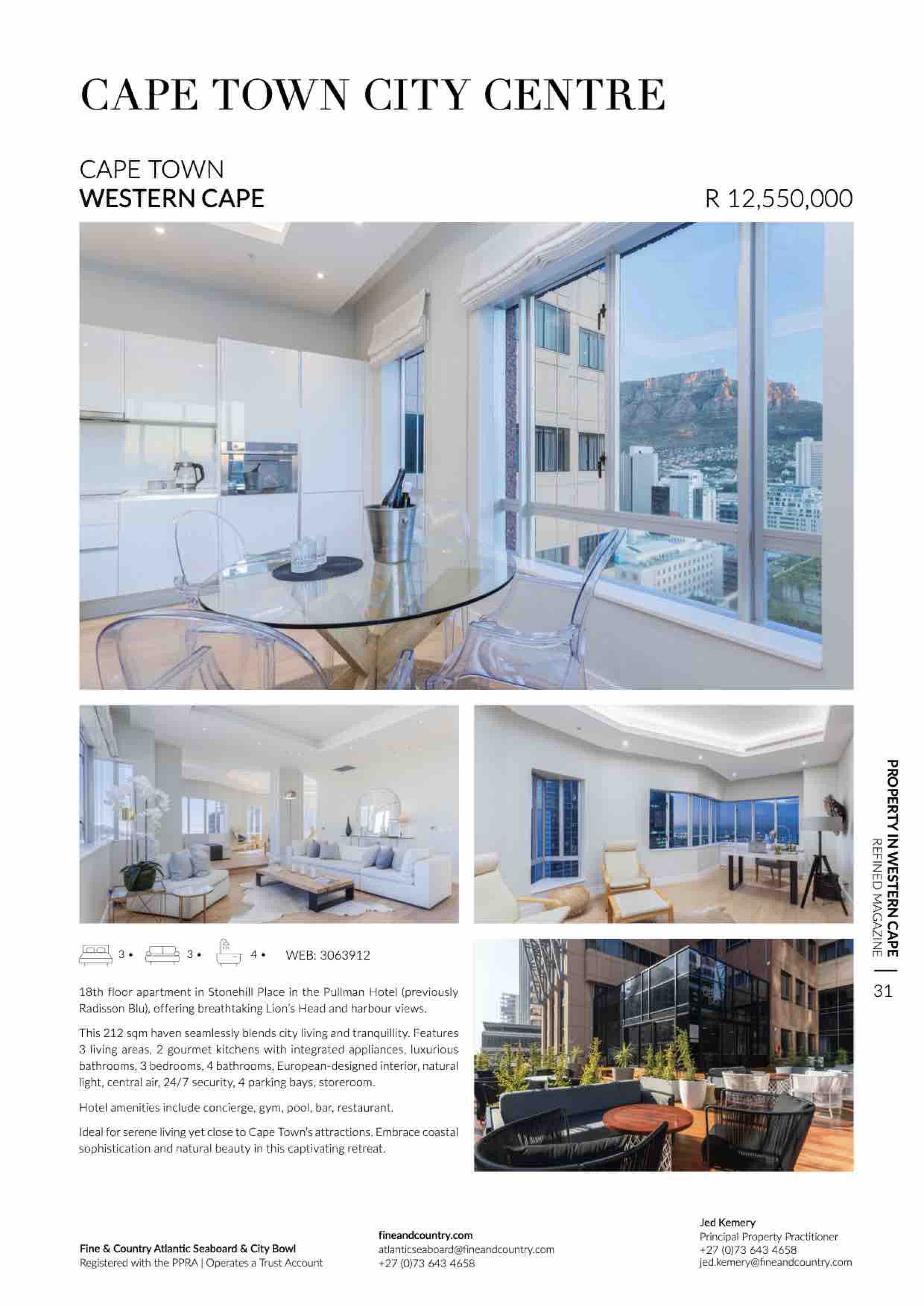 CAPE TOWN CITY CENTRE

CAPE TOWN
WESTERN CAPE

R 12,550,000

3 • 3 • 4 • WEB: 3063912

18th floor apartment in Stonehill Place in the Pullman Hotel (previously Radisson Blu), offering breathtaking Lion's Head and harbour views.

This 212 sqm haven seamlessly blends city living and tranquillity. Features 3 living areas, 2 gourmet kitchens with integrated appliances, luxurious bathrooms, 3 bedrooms, 4 bathrooms, European-designed interior, natural light, central air, 24/7 security, 4 parking bays, storeroom.

Hotel amenities include concierge, gym, pool, bar, restaurant.

Ideal for serene living yet close to Cape Town's attractions. Embrace coastal sophistication and natural beauty in this captivating retreat.

PROPERTY IN WESTERN CAPE
REFINED MAGAZINE
31

Fine & Country Atlantic Seaboard & City Bowl
Registered with the PPRA | Operates a Trust Account

fineandcountry.com
atlanticseaboard@fineandcountry.com
+27 (0)73 643 4658

Jed Kemery
Principal Property Practitioner
+27 (0)73 643 4658
jed.kemery@fineandcountry.com